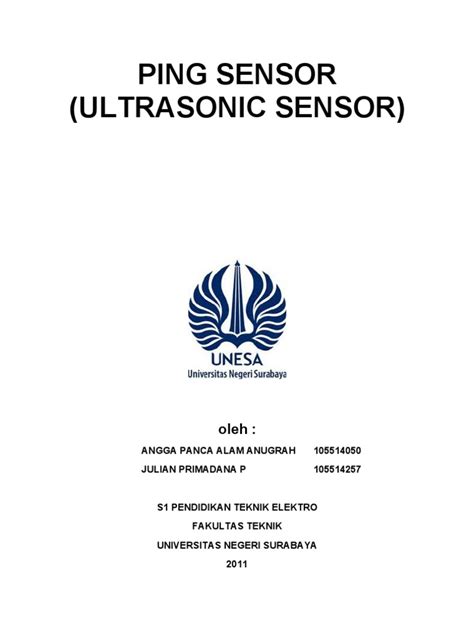 PING SENSOR
(ULTRASONIC SENSOR)

UNESA
Universitas Negeri Surabaya

oleh :

ANGGA PANCA ALAM ANUGRAH 105514050
JULIAN PRIMADANA P 105514257

S1 PENDIDIKAN TEKNIK ELEKTRO
FAKULTAS TEKNIK
UNIVERSITAS NEGERI SURABAYA
2011